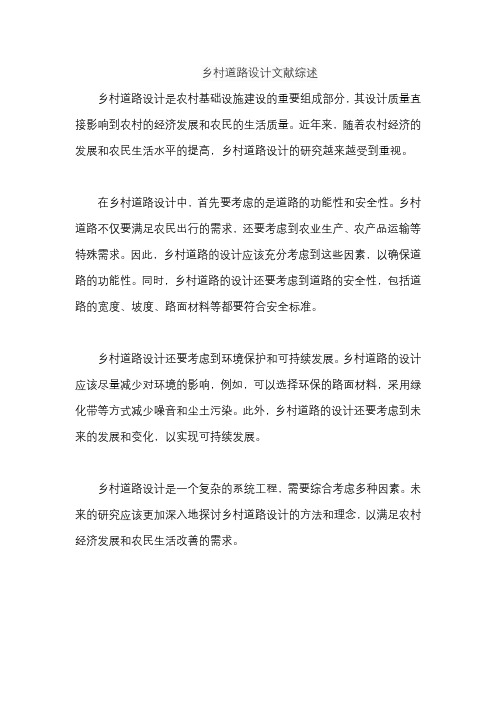 乡村道路设计文献综述

乡村道路设计是农村基础设施建设的重要组成部分，其设计质量直接影响到农村的经济发展和农民的生活质量。近年来，随着农村经济的发展和农民生活水平的提高，乡村道路设计的研究越来越受到重视。

在乡村道路设计中，首先要考虑的是道路的功能性和安全性。乡村道路不仅要满足农民出行的需求，还要考虑到农业生产、农产品运输等特殊需求。因此，乡村道路的设计应该充分考虑到这些因素，以确保道路的功能性。同时，乡村道路的设计还要考虑到道路的安全性，包括道路的宽度、坡度、路面材料等都要符合安全标准。

乡村道路设计还要考虑到环境保护和可持续发展。乡村道路的设计应该尽量减少对环境的影响，例如，可以选择环保的路面材料，采用绿化带等方式减少噪音和尘土污染。此外，乡村道路的设计还要考虑到未来的发展和变化，以实现可持续发展。

乡村道路设计是一个复杂的系统工程，需要综合考虑多种因素。未来的研究应该更加深入地探讨乡村道路设计的方法和理念，以满足农村经济发展和农民生活改善的需求。